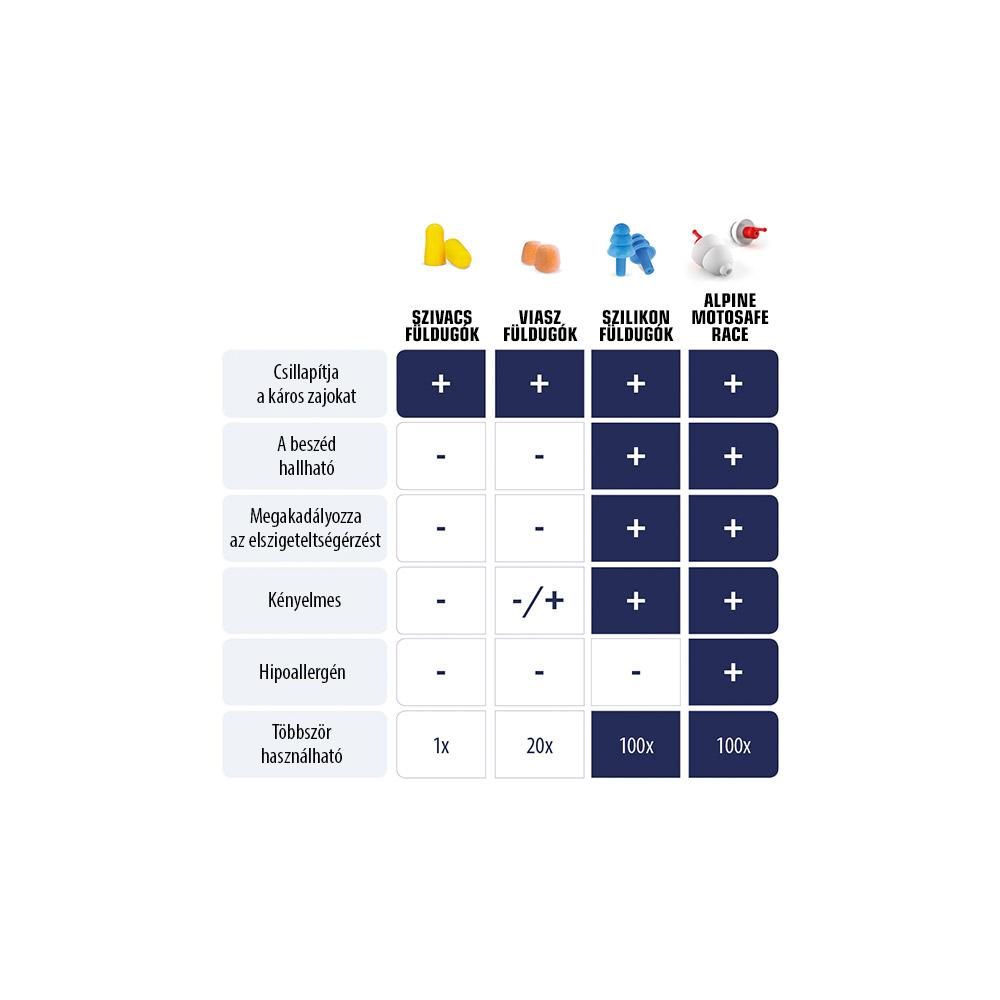 | | SZIVACS FÜLDUGÓK | VIASZ FÜLDUGÓK | SZILIKON FÜLDUGÓK | ALPINE MOTOSAFE RACE |
|---|---|---|---|---|
| Csillapítja a káros zajokat | + | + | + | + |
| A beszéd hallható | - | - | + | + |
| Megakadályozza az elszigeteltségérzést | - | - | + | + |
| Kényelmes | - | -/+ | + | + |
| Hipoallergén | - | - | - | + |
| Többször használható | 1x | 20x | 100x | 100x |